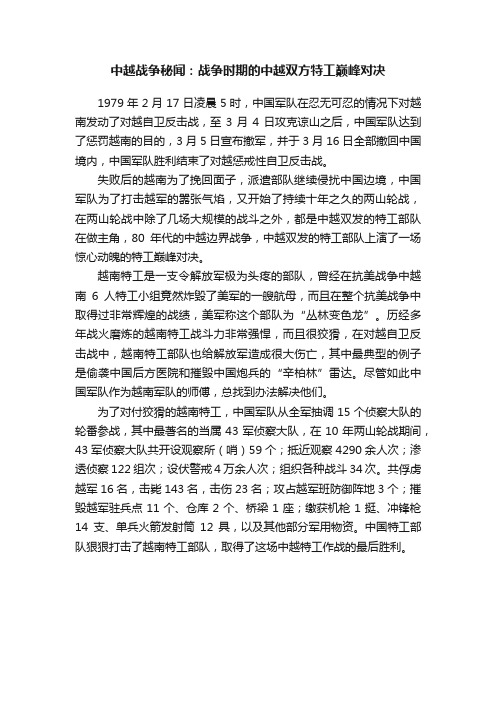 中越战争秘闻：战争时期的中越双方特工巅峰对决

1979 年 2 月 17 日凌晨 5 时，中国军队在忍无可忍的情况下对越南发动了对越自卫反击战，至 3 月 4 日攻克谅山之后，中国军队达到了惩罚越南的目的，3 月 5 日宣布撤军，并于 3 月 16 日全部撤回中国境内，中国军队胜利结束了对越惩戒性自卫反击战。

失败后的越南为了挽回面子，派遣部队继续侵扰中国边境，中国军队为了打击越军的嚣张气焰，又开始了持续十年之久的两山轮战，在两山轮战中除了几场大规模的战斗之外，都是中越双发的特工部队在做主角，80 年代的中越边界战争，中越双发的特工部队上演了一场惊心动魄的特工巅峰对决。

越南特工是一支令解放军极为头疼的部队，曾经在抗美战争中越南 6 人特工小组竟然炸毁了美军的一艘航母，而且在整个抗美战争中取得过非常辉煌的战绩，美军称这个部队为“丛林变色龙”。历经多年战火磨炼的越南特工战斗力非常强悍，而且很狡猾，在对越自卫反击战中，越南特工部队也给解放军造成很大伤亡，其中最典型的例子是偷袭中国后方医院和摧毁中国炮兵的“辛柏林”雷达。尽管如此中国军队作为越南军队的师傅，总找到办法解决他们。

为了对付狡猾的越南特工，中国军队从全军抽调 15 个侦察大队的轮番参战，其中最著名的当属 43 军侦察大队，在 10 年两山轮战期间，43 军侦察大队共开设观察所（哨）59 个；抵近观察 4290 余人次；渗透侦察 122 组次；设伏警戒 4 万余人次；组织各种战斗 34 次。共俘虏越军 16 名，击毙 143 名，击伤 23 名；攻占越军班防御阵地 3 个；摧毁越军驻兵点 11 个、仓库 2 个、桥梁 1 座；缴获机枪 1 挺、冲锋枪 14 支、单兵火箭发射筒 12 具，以及其他部分军用物资。中国特工部队狠狠打击了越南特工部队，取得了这场中越特工作战的最后胜利。